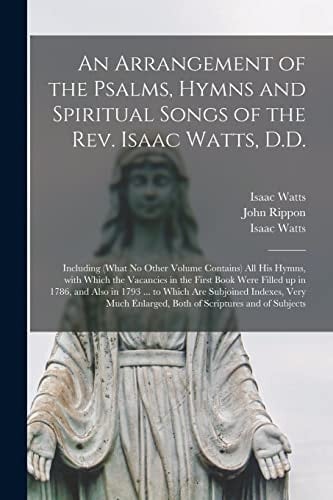 An Arrangement of the Psalms, Hymns and Spiritual Songs of the Rev. Isaac Watts, D.D.

Isaac Watts
John Rippon
Isaac Watts

Including (What No Other Volume Contains) All His Hymns, with Which the Vacancies in the First Book Were Filled up in 1786, and Also in 1793 ... to Which Are Subjoined Indexes, Very Much Enlarged, Both of Scriptures and of Subjects